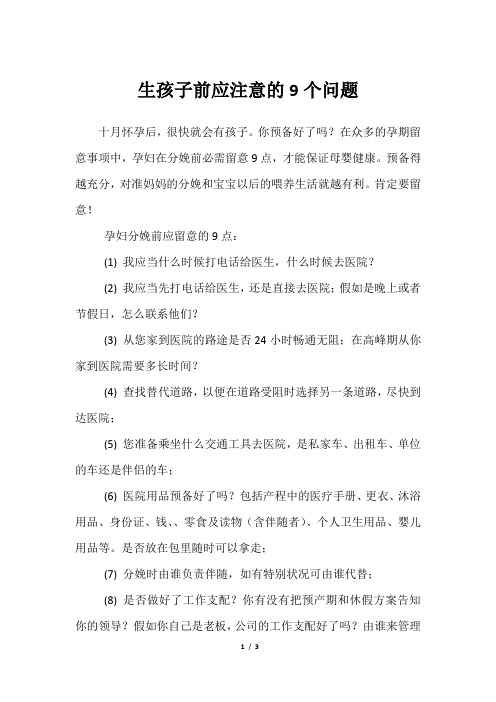 生孩子前应注意的 9 个问题

十月怀孕后，很快就会有孩子。你预备好了吗？在众多的孕期留意事项中，孕妇在分娩前必需留意 9 点，才能保证母婴健康。预备得越充分，对准妈妈的分娩和宝宝以后的喂养生活就越有利。肯定要留意！

孕妇分娩前应留意的 9 点：

(1) 我应当什么时候打电话给医生，什么时候去医院？

(2) 我应当先打电话给医生，还是直接去医院；假如是晚上或者节假日，怎么联系他们？

(3) 从您家到医院的路途是否 24 小时畅通无阻；在高峰期从你家到医院需要多长时间？

(4) 查找替代道路，以便在道路受阻时选择另一条道路，尽快到达医院；

(5) 您准备乘坐什么交通工具去医院，是私家车、出租车、单位的车还是伴侣的车；

(6) 医院用品预备好了吗？包括产程中的医疗手册、更衣、沐浴用品、身份证、钱、、零食及读物（含伴随者）、个人卫生用品、婴儿用品等。是否放在包里随时可以拿走；

(7) 分娩时由谁负责伴随，如有特别状况可由谁代替；

(8) 是否做好了工作支配？你有没有把预产期和休假方案告知你的领导？假如你自己是老板，公司的工作支配好了吗？由谁来管理

1 / 3